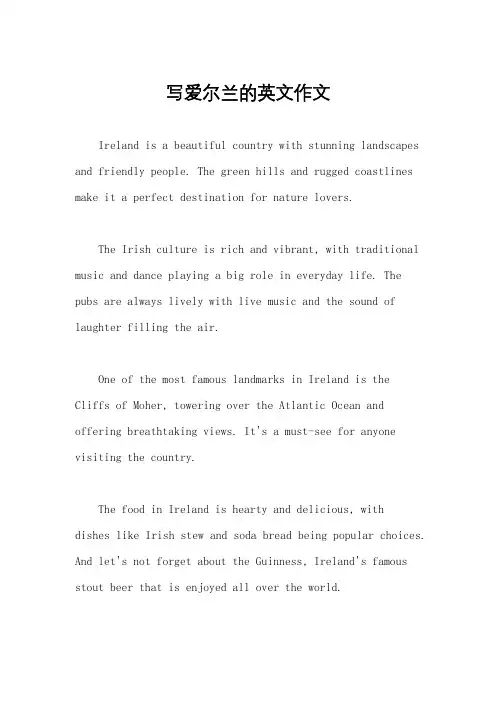 写爱尔兰的英文作文

Ireland is a beautiful country with stunning landscapes and friendly people. The green hills and rugged coastlines make it a perfect destination for nature lovers.

The Irish culture is rich and vibrant, with traditional music and dance playing a big role in everyday life. The pubs are always lively with live music and the sound of laughter filling the air.

One of the most famous landmarks in Ireland is the Cliffs of Moher, towering over the Atlantic Ocean and offering breathtaking views. It's a must-see for anyone visiting the country.

The food in Ireland is hearty and delicious, with dishes like Irish stew and soda bread being popular choices. And let's not forget about the Guinness, Ireland's famous stout beer that is enjoyed all over the world.